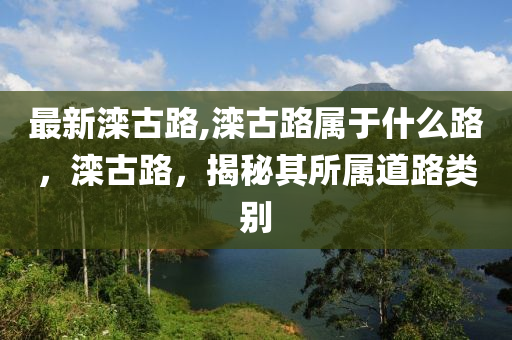 最新滦古路,滦古路属于什么路，滦古路，揭秘其所属道路类别